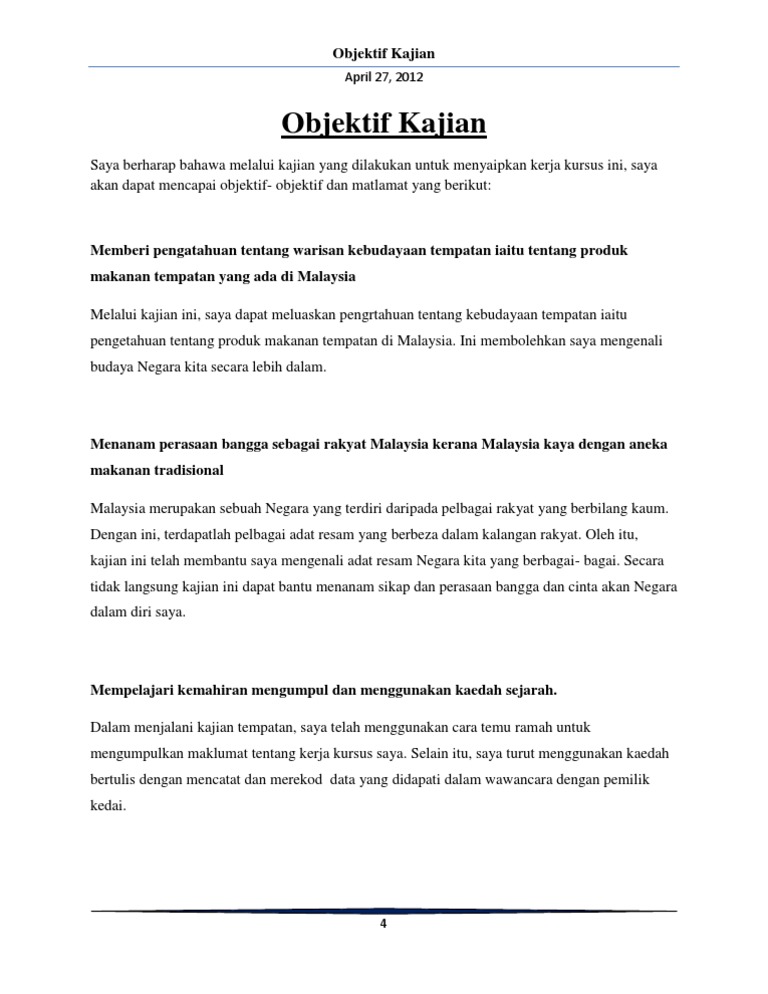 Objektif Kajian

April 27, 2012

Objektif Kajian

Saya berharap bahawa melalui kajian yang dilakukan untuk menyaipkan kerja kursus ini, saya akan dapat mencapai objektif- objektif dan matlamat yang berikut:

Memberi pengatahuan tentang warisan kebudayaan tempatan iaitu tentang produk makanan tempatan yang ada di Malaysia

Melalui kajian ini, saya dapat meluaskan pengrtahuan tentang kebudayaan tempatan iaitu pengetahuan tentang produk makanan tempatan di Malaysia. Ini membolehkan saya mengenali budaya Negara kita secara lebih dalam.

Menanam perasaan bangga sebagai rakyat Malaysia kerana Malaysia kaya dengan aneka makanan tradisional

Malaysia merupakan sebuah Negara yang terdiri daripada pelbagai rakyat yang berbilang kaum. Dengan ini, terdapatlah pelbagai adat resam yang berbeza dalam kalangan rakyat. Oleh itu, kajian ini telah membantu saya mengenali adat resam Negara kita yang berbagai- bagai. Secara tidak langsung kajian ini dapat bantu menanam sikap dan perasaan bangga dan cinta akan Negara dalam diri saya.

Mempelajari kemahiran mengumpul dan menggunakan kaedah sejarah.

Dalam menjalani kajian tempatan, saya telah menggunakan cara temu ramah untuk mengumpulkan maklumat tentang kerja kursus saya. Selain itu, saya turut menggunakan kaedah bertulis dengan mencatat dan merekod data yang didapati dalam wawancara dengan pemilik kedai.

4